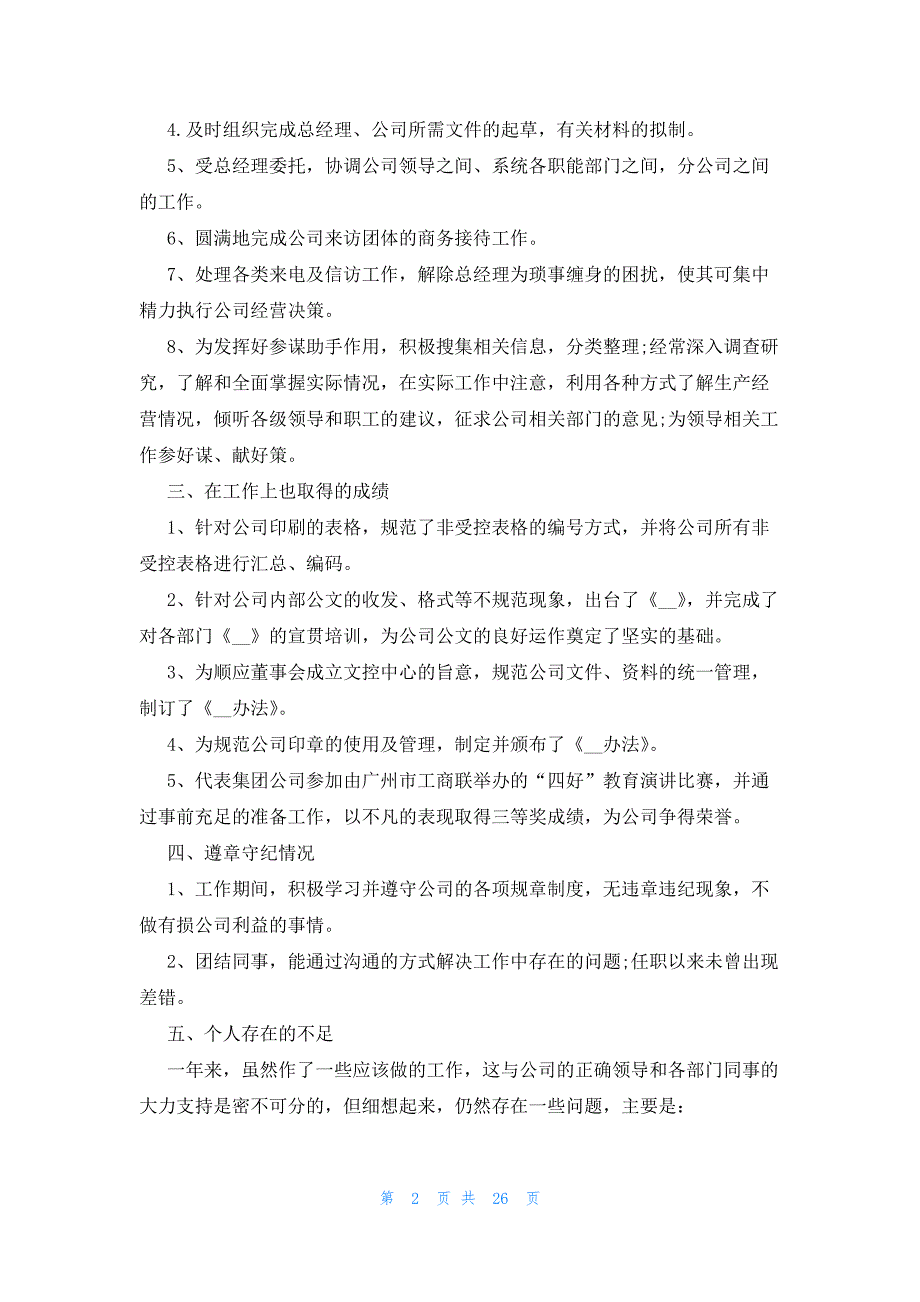 4.及时组织完成总经理、公司所需文件的起草，有关材料的拟制。

5、受总经理委托，协调公司领导之间、系统各职能部门之间，分公司之间的工作。

6、圆满地完成公司来访团体的商务接待工作。

7、处理各类来电及信访工作，解除总经理为琐事缠身的困扰，使其可集中精力执行公司经营决策。

8、为发挥好参谋助手作用，积极搜集相关信息，分类整理;经常深入调查研究，了解和全面掌握实际情况，在实际工作中注意，利用各种方式了解生产经营情况，倾听各级领导和职工的建议，征求公司相关部门的意见;为领导相关工作参好谋、献好策。

三、在工作上也取得的成绩

1、针对公司印刷的表格，规范了非受控表格的编号方式，并将公司所有非受控表格进行汇总、编码。

2、针对公司内部公文的收发、格式等不规范现象，出台了《__》，并完成了对各部门《__》的宣贯培训，为公司公文的良好运作奠定了坚实的基础。

3、为顺应董事会成立文控中心的旨意，规范公司文件、资料的统一管理，制订了《__办法》。

4、为规范公司印章的使用及管理，制定并颁布了《__办法》。

5、代表集团公司参加由广州市工商联举办的“四好”教育演讲比赛，并通过事前充足的准备工作，以不凡的表现取得三等奖成绩，为公司争得荣誉。

四、遵章守纪情况

1、工作期间，积极学习并遵守公司的各项规章制度，无违章违纪现象，不做有损公司利益的事情。

2、团结同事，能通过沟通的方式解决工作中存在的问题;任职以来未曾出现差错。

五、个人存在的不足

一年来，虽然作了一些应该做的工作，这与公司的正确领导和各部门同事的大力支持是密不可分的，但细想起来，仍然存在一些问题，主要是:

第 2 页 共 26 页